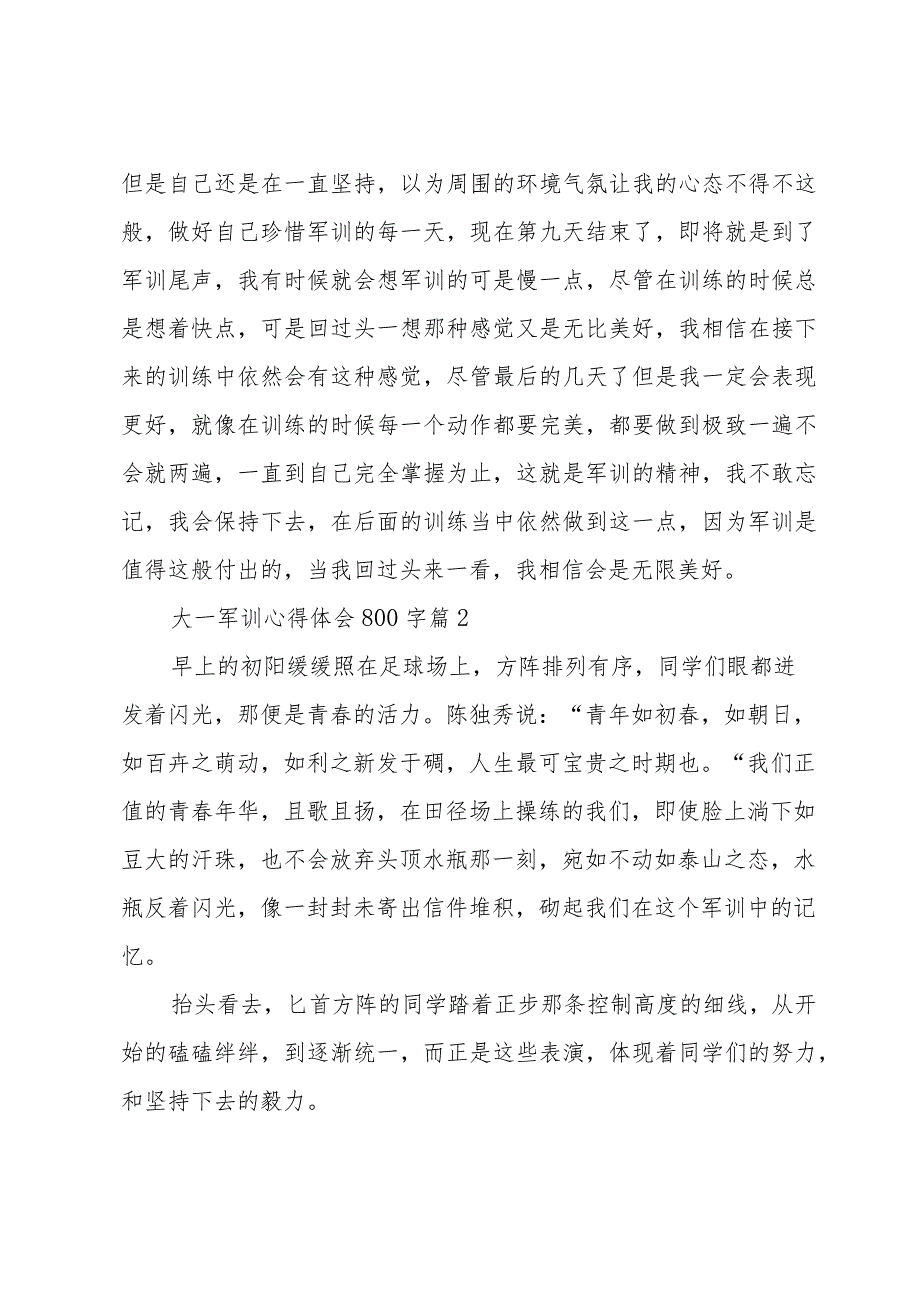 但是自己还是在一直坚持，以为周围的环境气氛让我的心态不得不这般，做好自己珍惜军训的每一天，现在第九天结束了，即将就是到了军训尾声，我有时候就会想军训的可是慢一点，尽管在训练的时候总是想着快点，可是回过头一想那种感觉又是无比美好，我相信在接下来的训练中依然会有这种感觉，尽管最后的几天了但是我一定会表现更好，就像在训练的时候每一个动作都要完美，都要做到极致一遍不会就两遍，一直到自己完全掌握为止，这就是军训的精神，我不敢忘记，我会保持下去，在后面的训练当中依然做到这一点，因为军训是值得这般付出的，当我回过头来一看，我相信会是无限美好。

大一军训心得体会800字篇2

早上的初阳缓缓照在足球场上，方阵排列有序，同学们眼都迸发着闪光，那便是青春的活力。陈独秀说：“青年如初春，如朝日，如百卉之萌动，如利之新发于硎，人生最可宝贵之时期也。“我们正值的青春年华，且歌且扬，在田径场上操练的我们，即使脸上淌下如豆大的汗珠，也不会放弃头顶水瓶那一刻，宛如不动如泰山之态，水瓶反着闪光，像一封封未寄出信件堆积，砌起我们在这个军训中的记忆。

抬头看去，匕首方阵的同学踏着正步那条控制高度的细线，从开始的磕磕绊绊，到逐渐统一，而正是这些表演，体现着同学们的努力，和坚持下去的毅力。